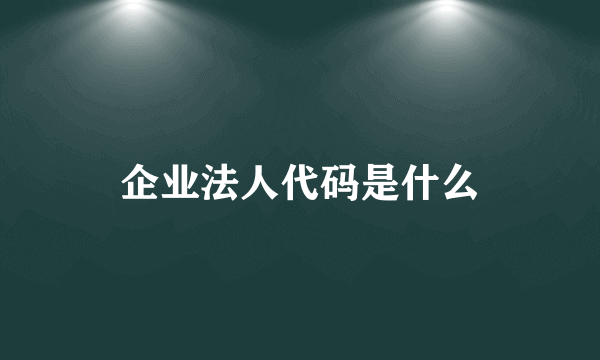 企业法人代码是什么